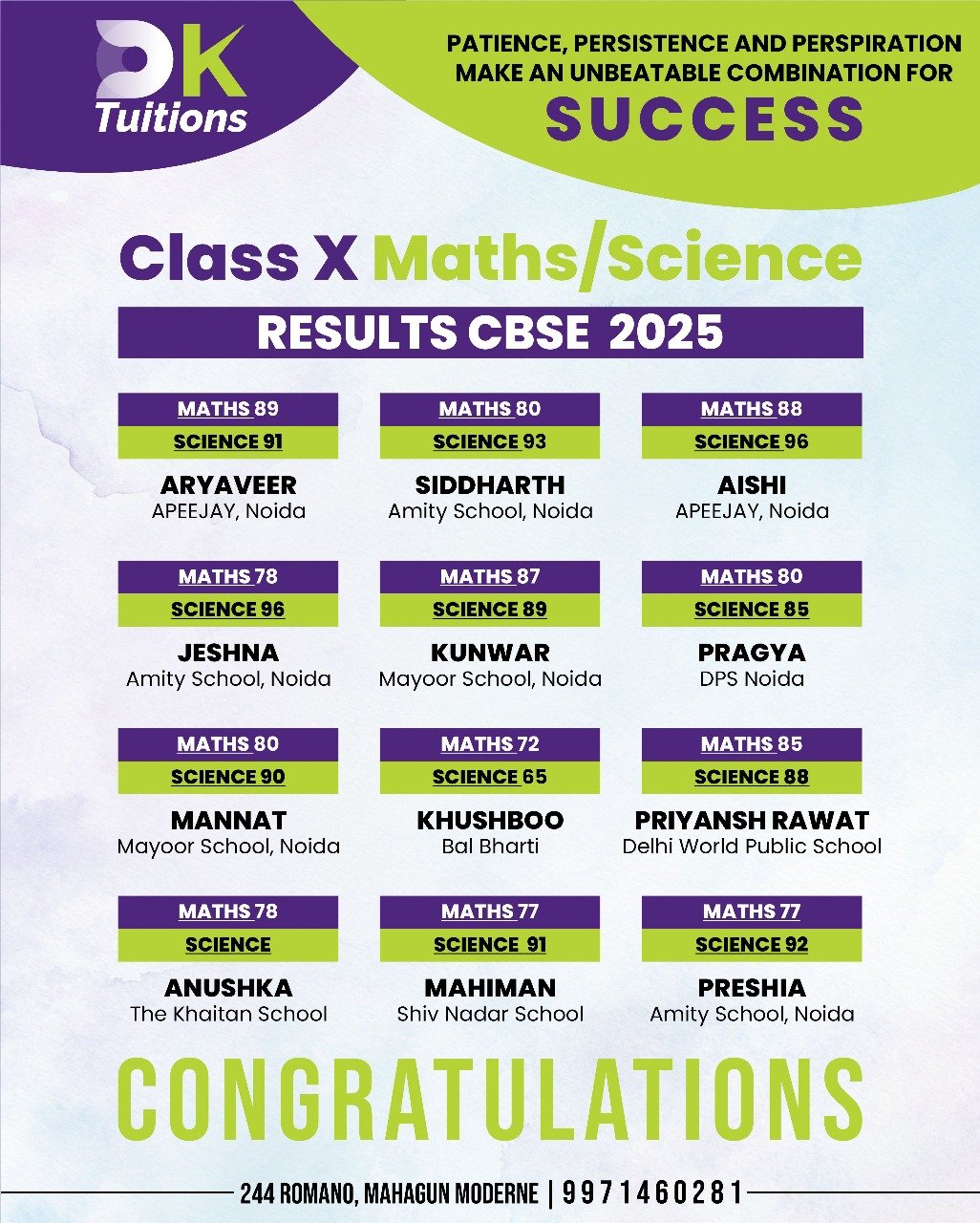 DK
Tuitions

PATIENCE, PERSISTENCE AND PERSPIRATION MAKE AN UNBEATABLE COMBINATION FOR
SUCCESS

Class X Maths/Science

RESULTS CBSE 2025

MATHS 89
SCIENCE 91
ARYAVEER
APEEJAY, Noida

MATHS 80
SCIENCE 93
SIDDHARTH
Amity School, Noida

MATHS 88
SCIENCE 96
AISHI
APEEJAY, Noida

MATHS 78
SCIENCE 96
JESHNA
Amity School, Noida

MATHS 87
SCIENCE 89
KUNWAR
Mayoor School, Noida

MATHS 80
SCIENCE 85
PRAGYA
DPS Noida

MATHS 80
SCIENCE 90
MANNAT
Mayoor School, Noida

MATHS 72
SCIENCE 65
KHUSHBOO
Bal Bharti

MATHS 85
SCIENCE 88
PRIYANSH RAWAT
Delhi World Public School

MATHS 78
SCIENCE
ANUSHKA
The Khaitan School

MATHS 77
SCIENCE 91
MAHIMAN
Shiv Nadar School

MATHS 77
SCIENCE 92
PRESHIA
Amity School, Noida

CONGRATULATIONS

244 ROMANO, MAHAGUN MODERNE | 9971460281